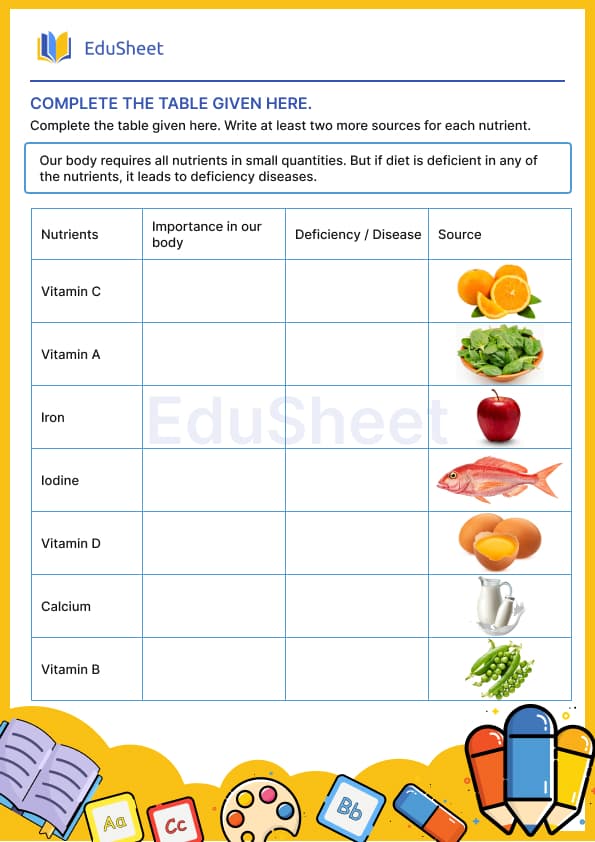 EduSheet

COMPLETE THE TABLE GIVEN HERE.

Complete the table given here. Write at least two more sources for each nutrient.

Our body requires all nutrients in small quantities. But if diet is deficient in any of the nutrients, it leads to deficiency diseases.

| Nutrients | Importance in our body | Deficiency / Disease | Source |
|---|---|---|---|
| Vitamin C | | | |
| Vitamin A | | | |
| Iron | | | |
| Iodine | | | |
| Vitamin D | | | |
| Calcium | | | |
| Vitamin B | | | |

EduSheet

Aa Cc Bb